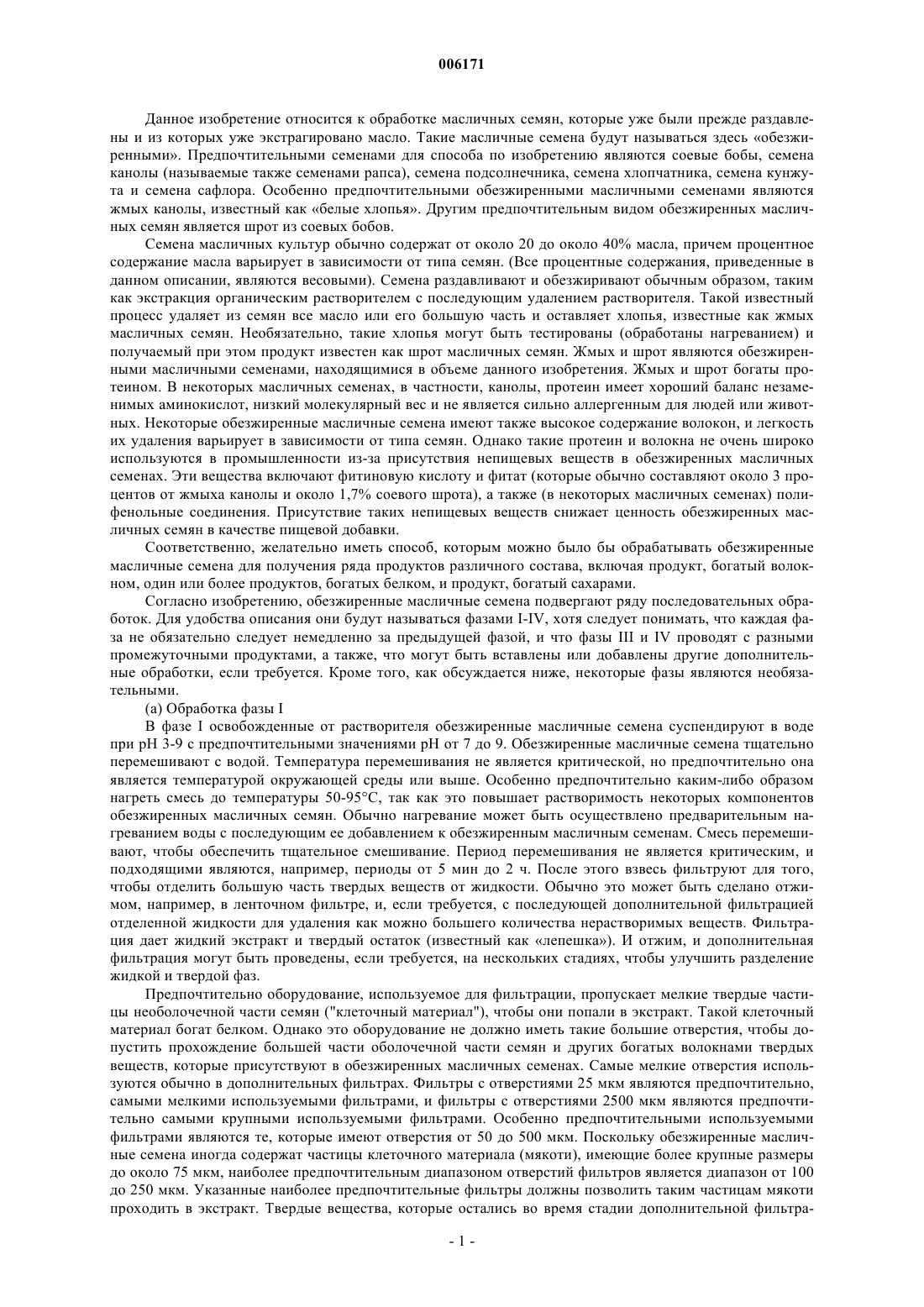 006171

Данное изобретение относится к обработке масличных семян, которые уже были прежде раздавлены и из которых уже экстрагировано масло. Такие масличные семена будут называться здесь «обезжиренными». Предпочтительными семенами для способа по изобретению являются соевые бобы, семена канолы (называемые также семенами рапса), семена подсолнечника, семена хлопчатника, семена кунжута и семена сафлора. Особенно предпочтительными обезжиренными масличными семенами являются жмых канолы, известный как «белые хлопья». Другим предпочтительным видом обезжиренных масличных семян является шрот из соевых бобов.

Семена масличных культур обычно содержат от около 20 до около 40% масла, причем процентное содержание масла варьирует в зависимости от типа семян. (Все процентные содержания, приведенные в данном описании, являются весовыми). Семена раздавливают и обезжиривают обычным образом, таким как экстракция органическим растворителем с последующим удалением растворителя. Такой известный процесс удаляет из семян все масло или его большую часть и оставляет хлопья, известные как жмых масличных семян. Необязательно, такие хлопья могут быть тестированы (обработаны нагреванием) и получаемый при этом продукт известен как шрот масличных семян. Жмых и шрот являются обезжиренными масличными семенами, находящимися в объеме данного изобретения. Жмых и шрот богаты протеином. В некоторых масличных семенах, в частности, канолы, протеин имеет хороший баланс незаменимых аминокислот, низкий молекулярный вес и не является сильно аллергенным для людей или животных. Некоторые обезжиренные масличные семена имеют также высокое содержание волокон, и легкость их удаления варьирует в зависимости от типа семян. Однако такие протеин и волокна не очень широко используются в промышленности из-за присутствия непищевых веществ в обезжиренных масличных семенах. Эти вещества включают фитиновую кислоту и фитат (которые обычно составляют около 3 процентов от жмыха канолы и около 1,7% соевого шрота), а также (в некоторых масличных семенах) полифенольные соединения. Присутствие таких непищевых веществ снижает ценность обезжиренных масличных семян в качестве пищевой добавки.

Соответственно, желательно иметь способ, которым можно было бы обрабатывать обезжиренные масличные семена для получения ряда продуктов различного состава, включая продукт, богатый волокном, один или более продуктов, богатых белком, и продукт, богатый сахарами.

Согласно изобретению, обезжиренные масличные семена подвергают ряду последовательных обработок. Для удобства описания они будут называться фазами I-IV, хотя следует понимать, что каждая фаза не обязательно следует немедленно за предыдущей фазой, и что фазы III и IV проводят с разными промежуточными продуктами, а также, что могут быть вставлены или добавлены другие дополнительные обработки, если требуется. Кроме того, как обсуждается ниже, некоторые фазы являются необязательными.

(а) Обработка фазы I

В фазе I освобожденные от растворителя обезжиренные масличные семена суспендируют в воде при pH 3-9 с предпочтительными значениями pH от 7 до 9. Обезжиренные масличные семена тщательно перемешивают с водой. Температура перемешивания не является критической, но предпочтительно она является температурой окружающей среды или выше. Особенно предпочтительно каким-либо образом нагреть смесь до температуры 50-95°C, так как это повышает растворимость некоторых компонентов обезжиренных масличных семян. Обычно нагревание может быть осуществлено предварительным нагреванием воды с последующим ее добавлением к обезжиренным масличным семенам. Смесь перемешивают, чтобы обеспечить тщательное смешивание. Период перемешивания не является критическим, и подходящими являются, например, периоды от 5 мин до 2 ч. После этого взвесь фильтруют для того, чтобы отделить большую часть твердых веществ от жидкости. Обычно это может быть сделано отжимом, например, в ленточном фильтре, и, если требуется, с последующей дополнительной фильтрацией отделенной жидкости для удаления как можно большего количества нерастворимых веществ. Фильтрация дает жидкий экстракт и твердый остаток (известный как «лепешка»). И отжим, и дополнительная фильтрация могут быть проведены, если требуется, на нескольких стадиях, чтобы улучшить разделение жидкой и твердой фаз.

Предпочтительно оборудование, используемое для фильтрации, пропускает мелкие твердые частицы необолочечной части семян ("клеточный материал"), чтобы они попали в экстракт. Такой клеточный материал богат белком. Однако это оборудование не должно иметь такие большие отверстия, чтобы допустить прохождение большей части оболочечной части семян и других богатых волокнами твердых веществ, которые присутствуют в обезжиренных масличных семенах. Самые мелкие отверстия используются обычно в дополнительных фильтрах. Фильтры с отверстиями 25 мкм являются предпочтительно, самыми мелкими используемыми фильтрами, и фильтры с отверстиями 2500 мкм являются предпочтительно самыми крупными используемыми фильтрами. Особенно предпочтительными используемыми фильтрами являются те, которые имеют отверстия от 50 до 500 мкм. Поскольку обезжиренные масличные семена иногда содержат частицы клеточного материала (мякоти), имеющие более крупные размеры до около 75 мкм, наиболее предпочтительным диапазоном отверстий фильтров является диапазон от 100 до 250 мкм. Указанные наиболее предпочтительные фильтры должны позволить таким частицам мякоти проходить в экстракт. Твердые вещества, которые остались во время стадии дополнительной фильтра-

- 1 -